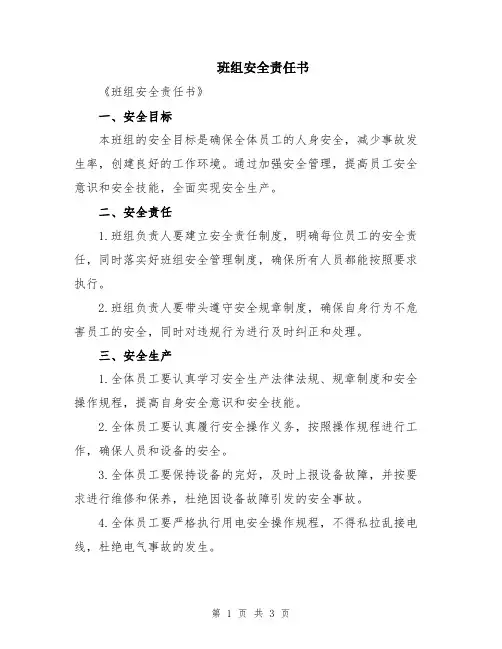 班组安全责任书

《班组安全责任书》

一、安全目标

本班组的安全目标是确保全体员工的人身安全，减少事故发生率，创建良好的工作环境。通过加强安全管理，提高员工安全意识和安全技能，全面实现安全生产。

二、安全责任

1.班组负责人要建立安全责任制度，明确每位员工的安全责任，同时落实好班组安全管理制度，确保所有人员都能按照要求执行。

2.班组负责人要带头遵守安全规章制度，确保自身行为不危害员工的安全，同时对违规行为进行及时纠正和处理。

三、安全生产

1.全体员工要认真学习安全生产法律法规、规章制度和安全操作规程，提高自身安全意识和安全技能。

2.全体员工要认真履行安全操作义务，按照操作规程进行工作，确保人员和设备的安全。

3.全体员工要保持设备的完好，及时上报设备故障，并按要求进行维修和保养，杜绝因设备故障引发的安全事故。

4.全体员工要严格执行用电安全操作规程，不得私拉乱接电线，杜绝电气事故的发生。

第 1 页 共 3 页